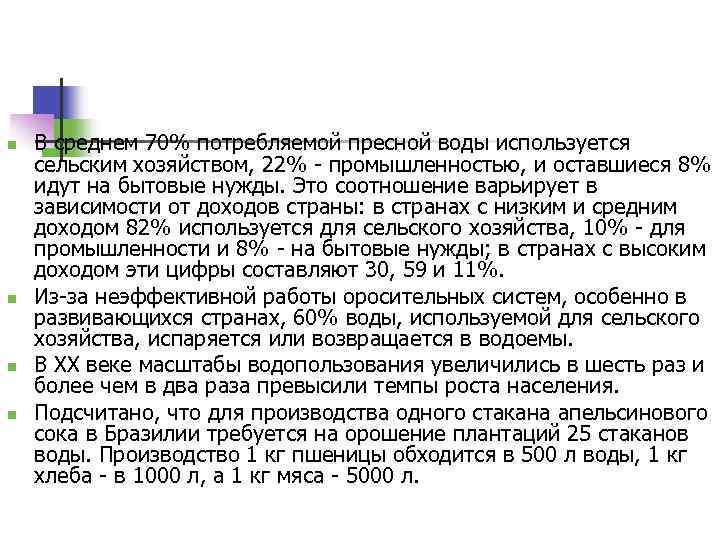 В среднем 70% потребляемой пресной воды используется сельским хозяйством, 22% - промышленностью, и оставшиеся 8% идут на бытовые нужды. Это соотношение варьирует в зависимости от доходов страны: в странах с низким и средним доходом 82% используется для сельского хозяйства, 10% - для промышленности и 8% - на бытовые нужды; в странах с высоким доходом эти цифры составляют 30, 59 и 11%.

Из-за неэффективной работы оросительных систем, особенно в развивающихся странах, 60% воды, используемой для сельского хозяйства, испаряется или возвращается в водоемы.

В XX веке масштабы водопользования увеличились в шесть раз и более чем в два раза превысили темпы роста населения.

Подсчитано, что для производства одного стакана апельсинового сока в Бразилии требуется на орошение плантаций 25 стаканов воды. Производство 1 кг пшеницы обходится в 500 л воды, 1 кг хлеба - в 1000 л, а 1 кг мяса - 5000 л.